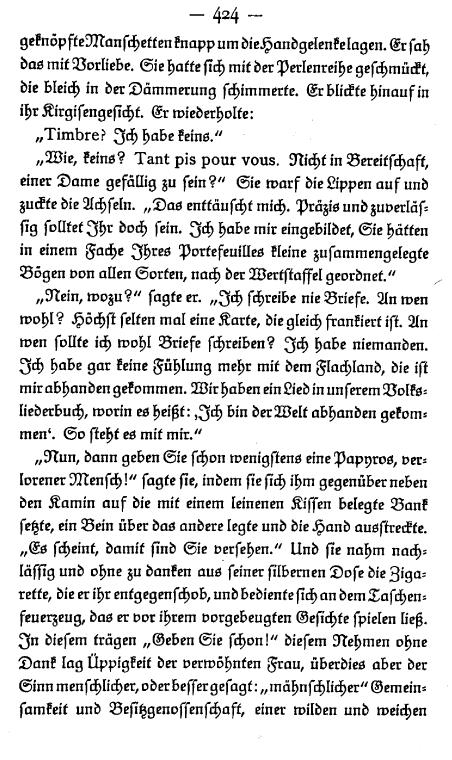 — 424 —

geknöpfte Manschetten knapp um die Handgelenke lagen. Er sah das mit Vorliebe. Sie hatte sich mit der Perlenreihe geschmückt, die bleich in der Dämmerung schimmerte. Er blickte hinauf in ihr Kirgisengesicht. Er wiederholte:

„Timbre? Ich habe keins."

„Wie, keins? Tant pis pour vous. Nicht in Bereitschaft, einer Dame gefällig zu sein?" Sie warf die Lippen auf und zuckte die Achseln. „Das enttäuscht mich. Präzis und zuverlässig solltet Ihr doch sein. Ich habe mir eingebildet, Sie hätten in einem Fache Ihres Portefeuilles kleine zusammengelegte Bögen von allen Sorten, nach der Wertstaffel geordnet."

„Nein, wozu?" sagte er. „Ich schreibe nie Briefe. An wen wohl? Höchst selten mal eine Karte, die gleich frankiert ist. An wen sollte ich wohl Briefe schreiben? Ich habe niemanden. Ich habe gar keine Fühlung mehr mit dem Flachland, die ist mir abhanden gekommen. Wir haben ein Lied in unserem Volksliederbuch, worin es heißt: ‚Ich bin der Welt abhanden gekommen'. So steht es mit mir."

„Nun, dann geben Sie schon wenigstens eine Papyros, verlorener Mensch!" sagte sie, indem sie sich ihm gegenüber neben den Kamin auf die mit einem leinenen Kissen belegte Bank setzte, ein Bein über das andere legte und die Hand ausstreckte. „Es scheint, damit sind Sie versehen." Und sie nahm nachlässig und ohne zu danken aus seiner silbernen Dose die Zigarette, die er ihr entgegenschob, und bediente sich an dem Taschenfeuerzeug, das er vor ihrem vorgebeugten Gesichte spielen ließ. In diesem trägen „Geben Sie schon!" diesem Nehmen ohne Dank lag Üppigkeit der verwöhnten Frau, überdies aber der Sinn menschlicher, oder besser gesagt: „mähnschlicher" Gemeinsamkeit und Besitzgenossenschaft, einer wilden und weichen